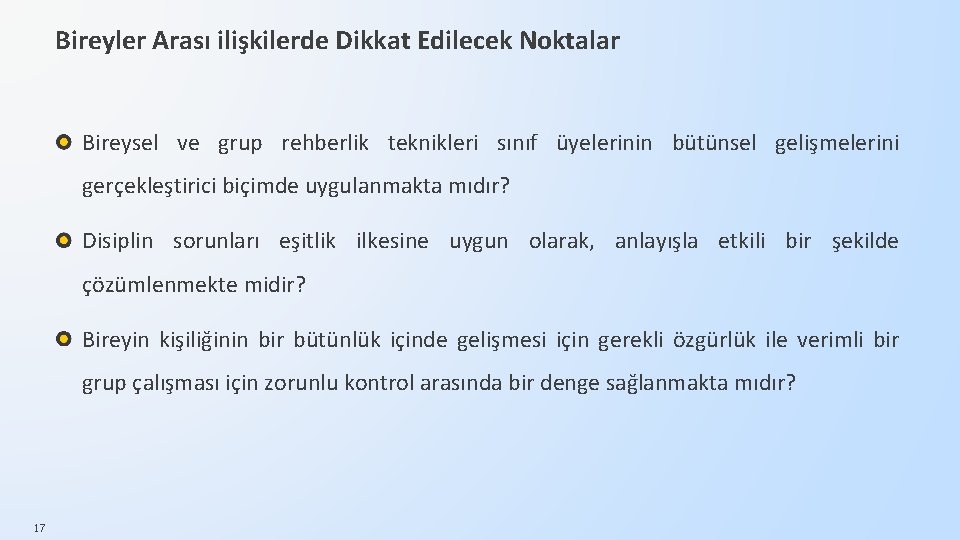 Bireyler Arası ilişkilerde Dikkat Edilecek Noktalar

Bireysel ve grup rehberlik teknikleri sınıf üyelerinin bütünsel gelişmelerini gerçekleştirici biçimde uygulanmakta mıdır?

Disiplin sorunları eşitlik ilkesine uygun olarak, anlayışla etkili bir şekilde çözümlenmekte midir?

Bireyin kişiliğinin bir bütünlük içinde gelişmesi için gerekli özgürlük ile verimli bir grup çalışması için zorunlu kontrol arasında bir denge sağlanmakta mıdır?

17